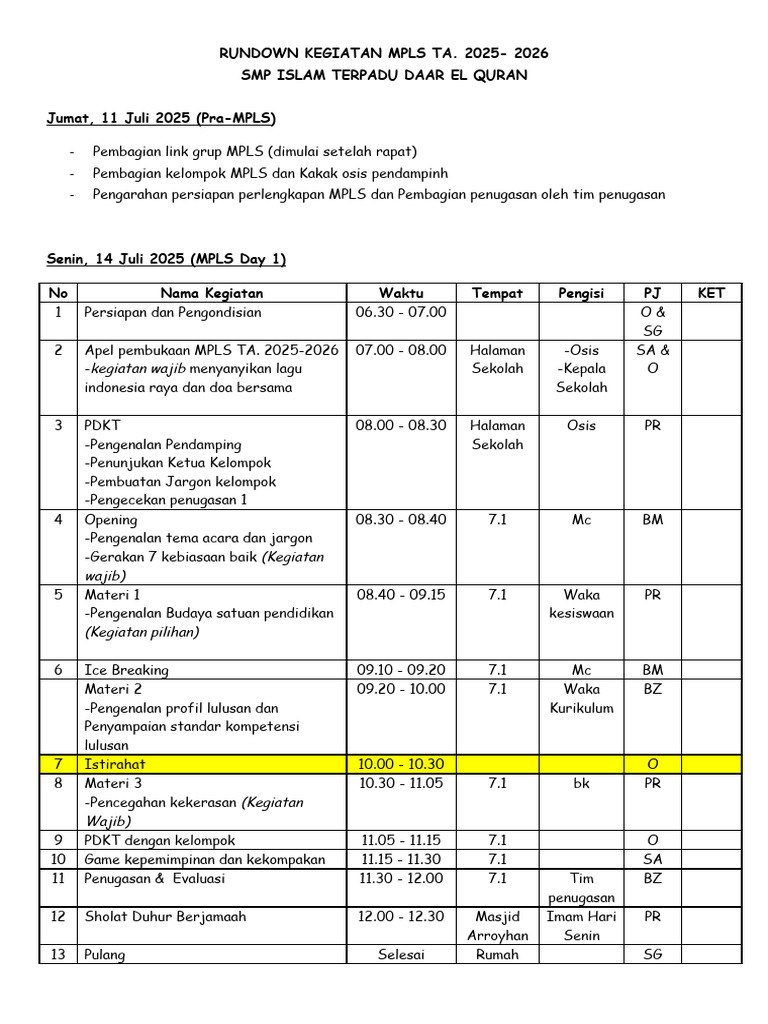 RUNDOWN KEGIATAN MPLS TA. 2025- 2026
SMP ISLAM TERPADU DAAR EL QURAN

Jumat, 11 Juli 2025 (Pra-MPLS)

- Pembagian link grup MPLS (dimulai setelah rapat)
- Pembagian kelompok MPLS dan Kakak osis pendampinh
- Pengarahan persiapan perlengkapan MPLS dan Pembagian penugasan oleh tim penugasan

Senin, 14 Juli 2025 (MPLS Day 1)

| No | Nama Kegiatan | Waktu | Tempat | Pengisi | PJ | KET |
|---|---|---|---|---|---|---|
| 1 | Persiapan dan Pengondisian | 06.30 - 07.00 | | | O & SG | |
| 2 | Apel pembukaan MPLS TA. 2025-2026 -kegiatan wajib menyanyikan lagu indonesia raya dan doa bersama | 07.00 - 08.00 | Halaman Sekolah | -Osis -Kepala Sekolah | SA & O | |
| 3 | PDKT -Pengenalan Pendamping -Penunjukan Ketua Kelompok -Pembuatan Jargon kelompok -Pengecekan penugasan 1 | 08.00 - 08.30 | Halaman Sekolah | Osis | PR | |
| 4 | Opening -Pengenalan tema acara dan jargon -Gerakan 7 kebiasaan baik (Kegiatan wajib) | 08.30 - 08.40 | 7.1 | Mc | BM | |
| 5 | Materi 1 -Pengenalan Budaya satuan pendidikan (Kegiatan pilihan) | 08.40 - 09.15 | 7.1 | Waka kesiswaan | PR | |
| 6 | Ice Breaking | 09.10 - 09.20 | 7.1 | Mc | BM | |
| | Materi 2 -Pengenalan profil lulusan dan Penyampaian standar kompetensi lulusan | 09.20 - 10.00 | 7.1 | Waka Kurikulum | BZ | |
| 7 | Istirahat | 10.00 - 10.30 | | | O | |
| 8 | Materi 3 -Pencegahan kekerasan (Kegiatan Wajib) | 10.30 - 11.05 | 7.1 | bk | PR | |
| 9 | PDKT dengan kelompok | 11.05 - 11.15 | 7.1 | | O | |
| 10 | Game kepemimpinan dan kekompakan | 11.15 - 11.30 | 7.1 | | SA | |
| 11 | Penugasan & Evaluasi | 11.30 - 12.00 | 7.1 | Tim penugasan | BZ | |
| 12 | Sholat Duhur Berjamaah | 12.00 - 12.30 | Masjid Arroyhan | Imam Hari Senin | PR | |
| 13 | Pulang | Selesai | Rumah | | SG | |